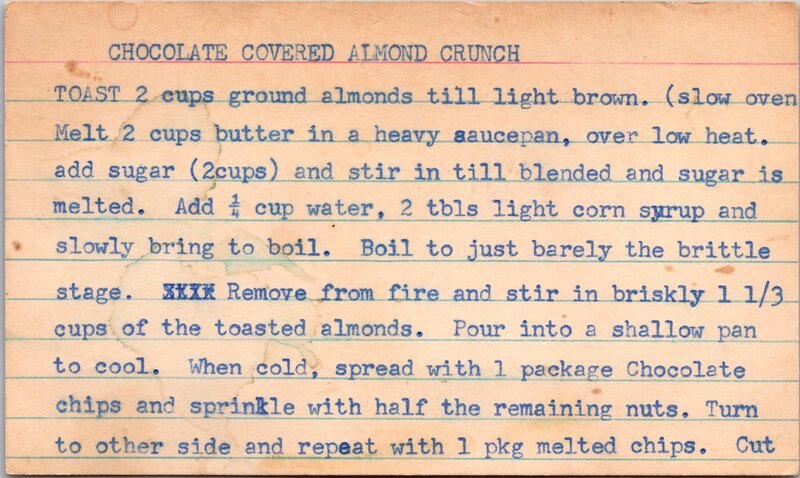 CHOCOLATE COVERED ALMOND CRUNCH

TOAST 2 cups ground almonds till light brown. (slow oven Melt 2 cups butter in a heavy saucepan, over low heat. add sugar (2cups) and stir in till blended and sugar is melted. Add $\frac{1}{4}$ cup water, 2 tbls light corn syrup and slowly bring to boil. Boil to just barely the brittle stage. XXXX Remove from fire and stir in briskly 1 1/3 cups of the toasted almonds. Pour into a shallow pan to cool. When cold, spread with 1 package Chocolate chips and sprinkle with half the remaining nuts. Turn to other side and repeat with 1 pkg melted chips. Cut